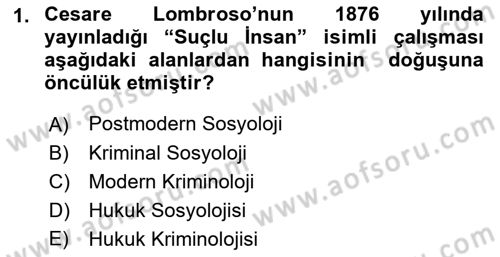 1. Cesare Lombroso'nun 1876 yılında yayınladığı "Suçlu İnsan" isimli çalışması aşağıdaki alanlardan hangisinin doğuşuna öncülük etmiştir?

A) Postmodern Sosyoloji
B) Kriminal Sosyoloji
C) Modern Kriminoloji
D) Hukuk Sosyolojisi
E) Hukuk Kriminolojisi

www.aofsoru.com